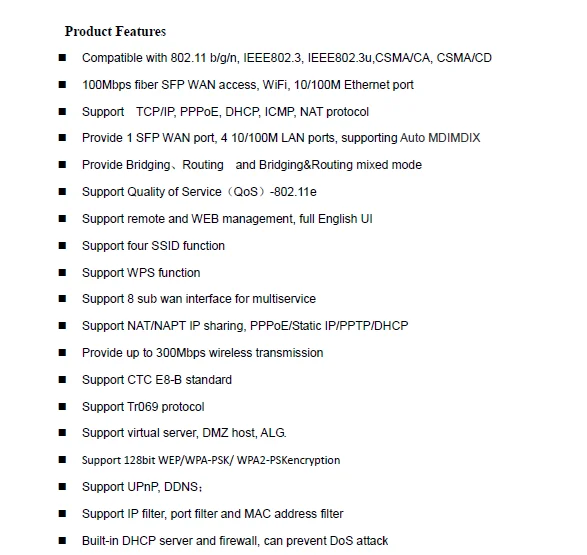 Product Features

■ Compatible with 802.11 b/g/n, IEEE802.3, IEEE802.3u,CSMA/CA, CSMA/CD

■ 100Mbps fiber SFP WAN access, WiFi, 10/100M Ethernet port

■ Support TCP/IP, PPPoE, DHCP, ICMP, NAT protocol

■ Provide 1 SFP WAN port, 4 10/100M LAN ports, supporting Auto MDIMDIX

■ Provide Bridging、Routing and Bridging&Routing mixed mode

■ Support Quality of Service（QoS）-802.11e

■ Support remote and WEB management, full English UI

■ Support four SSID function

■ Support WPS function

■ Support 8 sub wan interface for multiservice

■ Support NAT/NAPT IP sharing, PPPoE/Static IP/PPTP/DHCP

■ Provide up to 300Mbps wireless transmission

■ Support CTC E8-B standard

■ Support Tr069 protocol

■ Support virtual server, DMZ host, ALG.

■ Support 128bit WEP/WPA-PSK/ WPA2-PSKencryption

■ Support UPnP, DDNS;

■ Support IP filter, port filter and MAC address filter

■ Built-in DHCP server and firewall, can prevent DoS attack